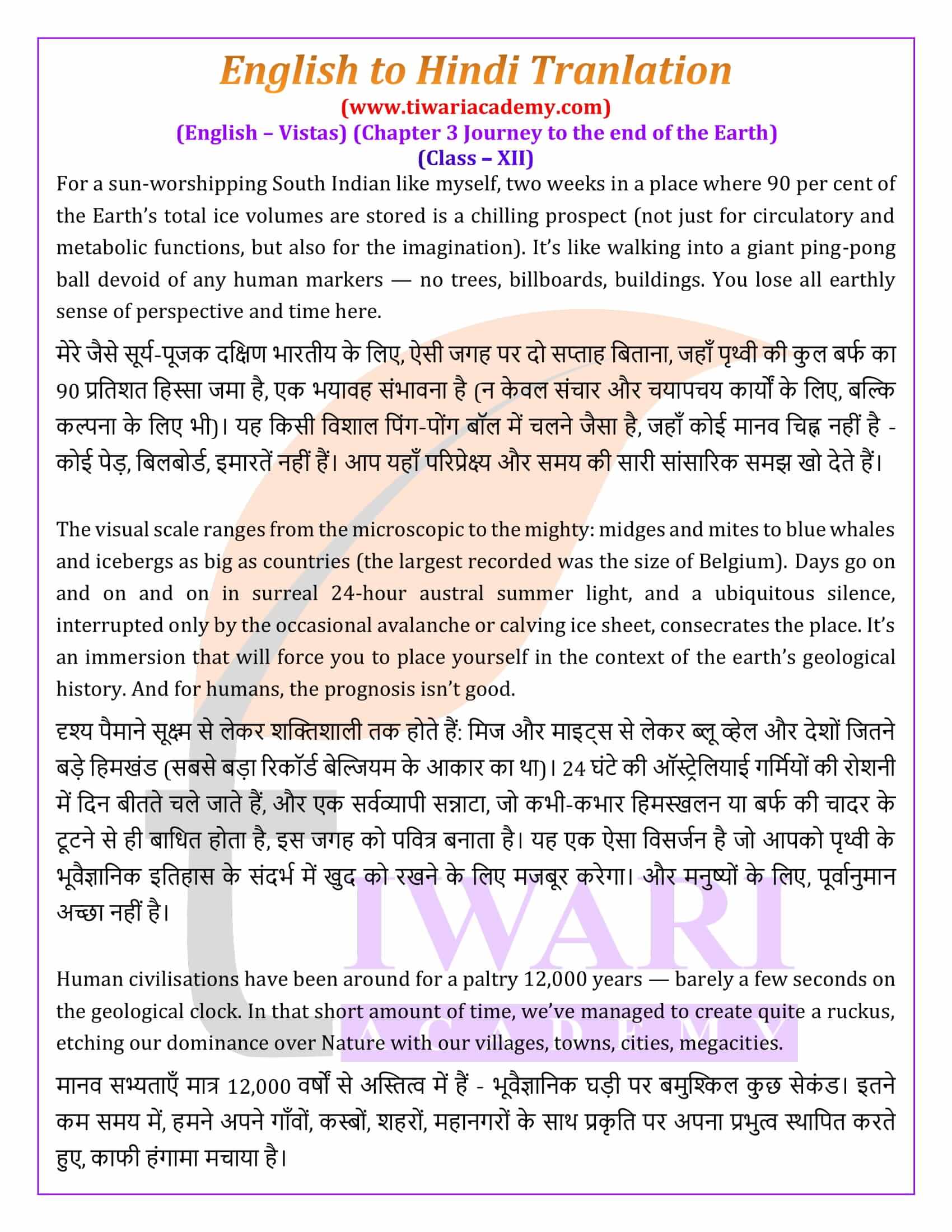 English to Hindi Tranlation
(www.tiwariacademy.com)
(English – Vistas) (Chapter 3 Journey to the end of the Earth)
(Class – XII)

For a sun-worshipping South Indian like myself, two weeks in a place where 90 per cent of the Earth's total ice volumes are stored is a chilling prospect (not just for circulatory and metabolic functions, but also for the imagination). It's like walking into a giant ping-pong ball devoid of any human markers — no trees, billboards, buildings. You lose all earthly sense of perspective and time here.

मेरे जैसे सूर्य-पूजक दक्षिण भारतीय के लिए, ऐसी जगह पर दो सप्ताह बिताना, जहाँ पृथ्वी की कुल बर्फ का 90 प्रतिशत हिस्सा जमा है, एक भयावह संभावना है (न केवल संचार और चयापचय कार्यों के लिए, बल्कि कल्पना के लिए भी)। यह किसी विशाल पिंग-पोंग बॉल में चलने जैसा है, जहाँ कोई मानव चिह्न नहीं है - कोई पेड़, बिलबोर्ड, इमारतें नहीं हैं। आप यहाँ परिप्रेक्ष्य और समय की सारी सांसारिक समझ खो देते हैं।

The visual scale ranges from the microscopic to the mighty: midges and mites to blue whales and icebergs as big as countries (the largest recorded was the size of Belgium). Days go on and on and on in surreal 24-hour austral summer light, and a ubiquitous silence, interrupted only by the occasional avalanche or calving ice sheet, consecrates the place. It's an immersion that will force you to place yourself in the context of the earth's geological history. And for humans, the prognosis isn't good.

दृश्य पैमाने सूक्ष्म से लेकर शक्तिशाली तक होते हैं: मिज और माइट्स से लेकर ब्लू व्हेल और देशों जितने बड़े हिमखंड (सबसे बड़ा रिकॉर्ड बेल्जियम के आकार का था)। 24 घंटे की ऑस्ट्रेलियाई गर्मियों की रोशनी में दिन बीतते चले जाते हैं, और एक सर्वव्यापी सन्नाटा, जो कभी-कभार हिमस्खलन या बर्फ की चादर के टूटने से ही बाधित होता है, इस जगह को पवित्र बनाता है। यह एक ऐसा विसर्जन है जो आपको पृथ्वी के भूवैज्ञानिक इतिहास के संदर्भ में खुद को रखने के लिए मजबूर करेगा। और मनुष्यों के लिए, पूर्वानुमान अच्छा नहीं है।

Human civilisations have been around for a paltry 12,000 years — barely a few seconds on the geological clock. In that short amount of time, we've managed to create quite a ruckus, etching our dominance over Nature with our villages, towns, cities, megacities.

मानव सभ्यताएँ मात्र 12,000 वर्षों से अस्तित्व में हैं - भूवैज्ञानिक घड़ी पर बमुश्किल कुछ सेकंड। इतने कम समय में, हमने अपने गाँवों, कस्बों, शहरों, महानगरों के साथ प्रकृति पर अपना प्रभुत्व स्थापित करते हुए, काफी हंगामा मचाया है।

TIWARI
ACADEMY